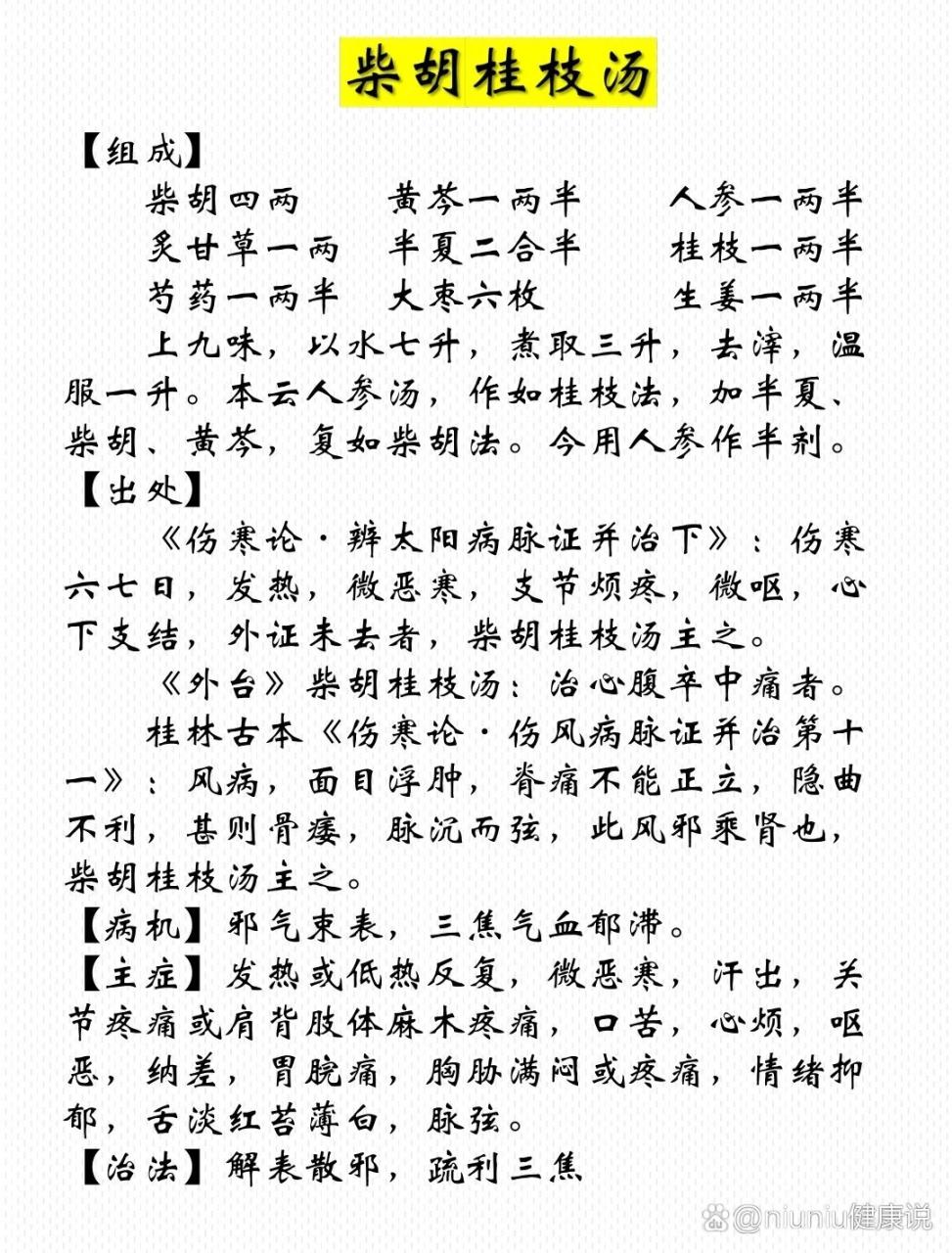 柴胡桂枝汤

【组成】

柴胡四两　　黄芩一两半　　人参一两半
炙甘草一两　半夏二合半　　桂枝一两半
芍药一两半　大枣六枚　　　生姜一两半

上九味，以水七升，煮取三升，去滓，温服一升。本云人参汤，作如桂枝法，加半夏、柴胡、黄芩，复如柴胡法。今用人参作半剂。

【出处】

《伤寒论·辨太阳病脉证并治下》：伤寒六七日，发热，微恶寒，支节烦疼，微呕，心下支结，外证未去者，柴胡桂枝汤主之。

《外台》柴胡桂枝汤：治心腹卒中痛者。

桂林古本《伤寒论·伤风病脉证并治第十一》：风病，面目浮肿，脊痛不能正立，隐曲不利，甚则骨痿，脉沉而弦，此风邪乘肾也，柴胡桂枝汤主之。

【病机】邪气束表，三焦气血郁滞。

【主症】发热或低热反复，微恶寒，汗出，关节疼痛或肩背肢体麻木疼痛，口苦，心烦，呕恶，纳差，胃脘痛，胸胁满闷或疼痛，情绪抑郁，舌淡红苔薄白，脉弦。

【治法】解表散邪，疏利三焦

@niuniu健康说